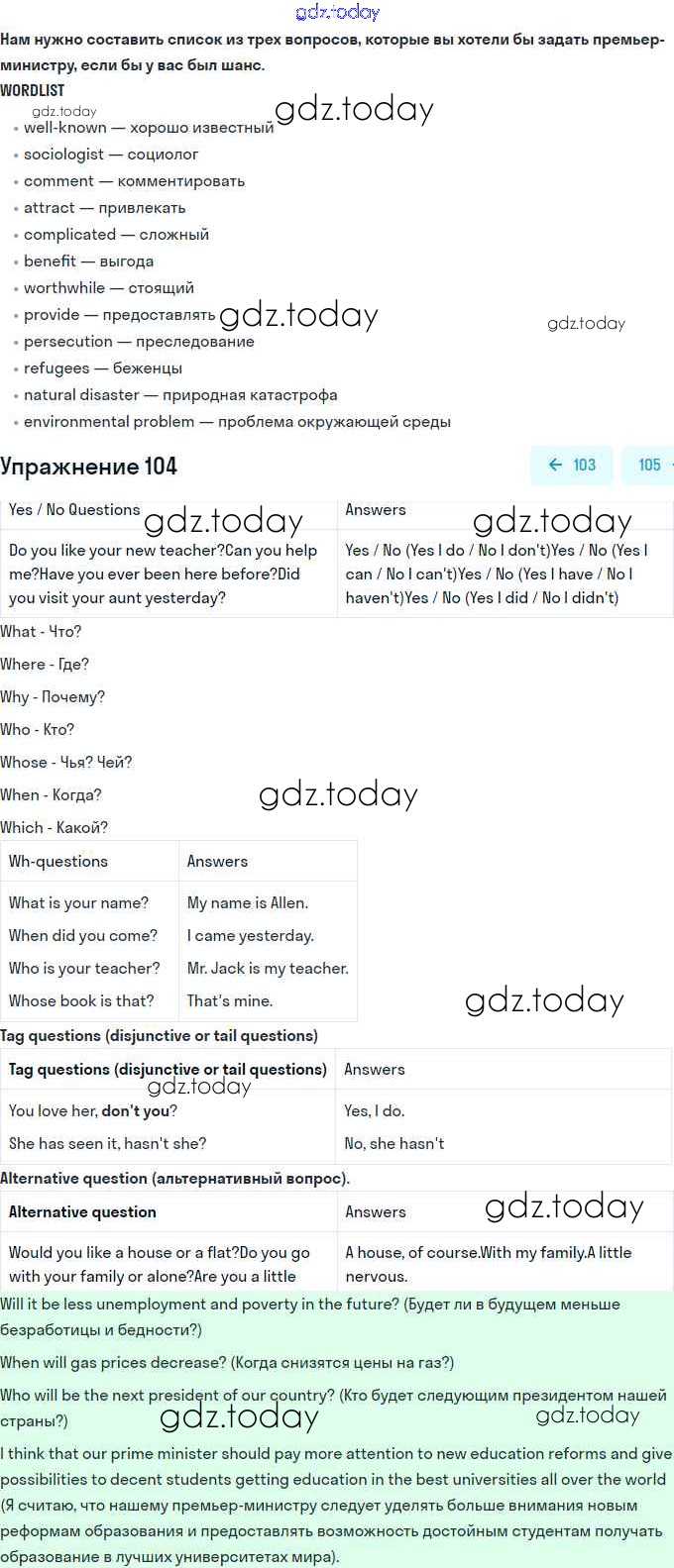 gdz.today

Нам нужно составить список из трех вопросов, которые вы хотели бы задать премьер-министру, если бы у вас был шанс.

WORDLIST

gdz.today

gdz.today

- well-known — хорошо известный
- sociologist — социолог
- comment — комментировать
- attract — привлекать
- complicated — сложный
- benefit — выгода
- worthwhile — стоящий
- provide — предоставлять
- persecution — преследование
- refugees — беженцы
- natural disaster — природная катастрофа
- environmental problem — проблема окружающей среды

gdz.today

gdz.today

Упражнение 104

← 103

105

| Yes / No Questions | Answers |
|---|---|
| Do you like your new teacher?Can you help me?Have you ever been here before?Did you visit your aunt yesterday? | Yes / No (Yes I do / No I don't)Yes / No (Yes I can / No I can't)Yes / No (Yes I have / No I haven't)Yes / No (Yes I did / No I didn't) |

gdz.today

gdz.today

What - Что?

Where - Где?

Why - Почему?

Who - Кто?

Whose - Чья? Чей?

When - Когда?

Which - Какой?

gdz.today

| Wh-questions | Answers |
|---|---|
| What is your name? | My name is Allen. |
| When did you come? | I came yesterday. |
| Who is your teacher? | Mr. Jack is my teacher. |
| Whose book is that? | That's mine. |

gdz.today

Tag questions (disjunctive or tail questions)

| Tag questions (disjunctive or tail questions) | Answers |
|---|---|
| You love her, don't you? | Yes, I do. |
| She has seen it, hasn't she? | No, she hasn't |

gdz.today

Alternative question (альтернативный вопрос).

| Alternative question | Answers |
|---|---|
| Would you like a house or a flat?Do you go with your family or alone?Are you a little | A house, of course.With my family.A little nervous. |

gdz.today

Will it be less unemployment and poverty in the future? (Будет ли в будущем меньше безработицы и бедности?)

When will gas prices decrease? (Когда снизятся цены на газ?)

Who will be the next president of our country? (Кто будет следующим президентом нашей страны?)

gdz.today

gdz.today

I think that our prime minister should pay more attention to new education reforms and give possibilities to decent students getting education in the best universities all over the world (Я считаю, что нашему премьер-министру следует уделять больше внимания новым реформам образования и предоставлять возможность достойным студентам получать образование в лучших университетах мира).